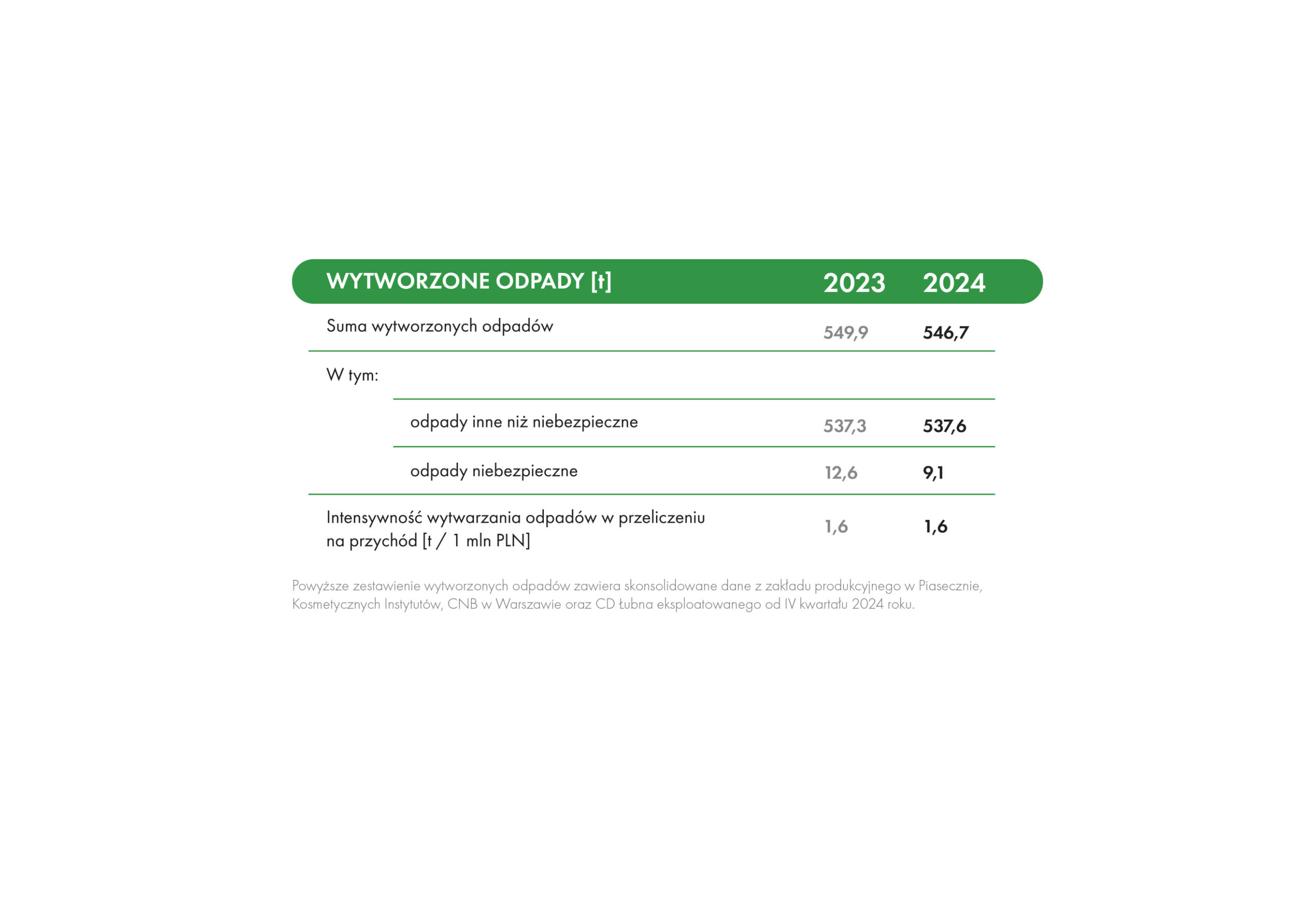 | WYTWORZONE ODPADY [t] | 2023 | 2024 |
|---|---|---|
| Suma wytworzonych odpadów | 549,9 | 546,7 |
| W tym: | | |
| odpady inne niż niebezpieczne | 537,3 | 537,6 |
| odpady niebezpieczne | 12,6 | 9,1 |
| Intensywność wytwarzania odpadów w przeliczeniu na przychód [t / 1 mln PLN] | 1,6 | 1,6 |

Powyższe zestawienie wytworzonych odpadów zawiera skonsolidowane dane z zakładu produkcyjnego w Piasecznie, Kosmetycznych Instytutów, CNB w Warszawie oraz CD Łubna eksploatowanego od IV kwartału 2024 roku.